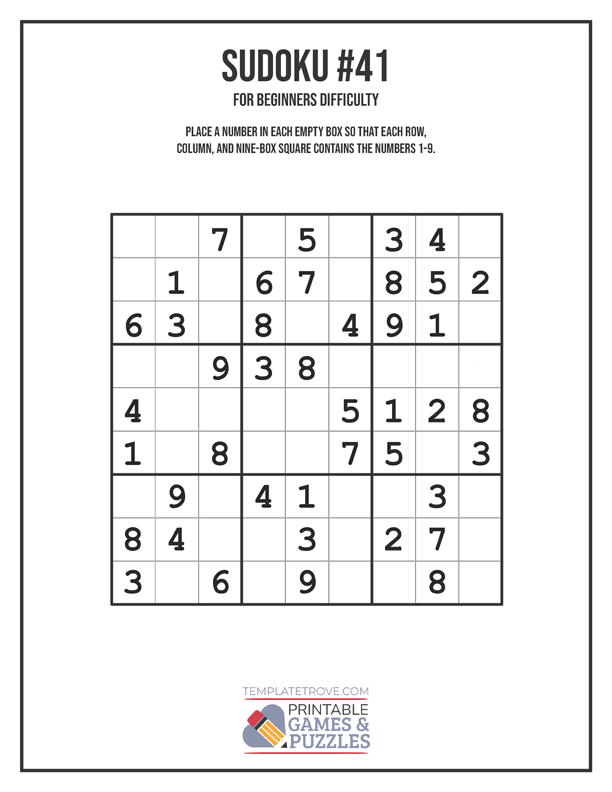 SUDOKU #41

FOR BEGINNERS DIFFICULTY

PLACE A NUMBER IN EACH EMPTY BOX SO THAT EACH ROW, COLUMN, AND NINE-BOX SQUARE CONTAINS THE NUMBERS 1-9.

| | | | | | | | | |
|---|---|---|---|---|---|---|---|---|
| | | 7 | | 5 | | 3 | 4 | |
| | 1 | | 6 | 7 | | 8 | 5 | 2 |
| 6 | 3 | | 8 | | 4 | 9 | 1 | |
| | | 9 | 3 | 8 | | | | |
| 4 | | | | | 5 | 1 | 2 | 8 |
| 1 | | 8 | | | 7 | 5 | | 3 |
| | 9 | | 4 | 1 | | | 3 | |
| 8 | 4 | | | 3 | | 2 | 7 | |
| 3 | | 6 | | 9 | | | 8 | |

TEMPLATETROVE.COM
PRINTABLE GAMES & PUZZLES